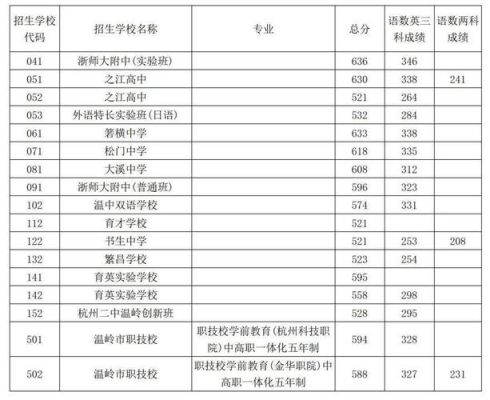 | 招生学校代码 | 招生学校名称 | 专业 | 总分 | 语数英三科成绩 | 语数两科成绩 |
|---|---|---|---|---|---|
| 041 | 浙师大附中(实验班) | | 636 | 346 | |
| 051 | 之江高中 | | 630 | 338 | 241 |
| 052 | 之江高中 | | 521 | 264 | |
| 053 | 外语特长实验班(日语) | | 532 | 284 | |
| 061 | 箬横中学 | | 633 | 338 | |
| 071 | 松门中学 | | 618 | 335 | |
| 081 | 大溪中学 | | 608 | 312 | |
| 091 | 浙师大附中(普通班) | | 596 | 323 | |
| 102 | 温中双语学校 | | 574 | 331 | |
| 112 | 育才学校 | | 521 | | |
| 122 | 书生中学 | | 521 | 253 | 208 |
| 132 | 繁昌学校 | | 523 | 254 | |
| 141 | 育英实验学校 | | 595 | | |
| 142 | 育英实验学校 | | 558 | 298 | |
| 152 | 杭州二中温岭创新班 | | 528 | 295 | |
| 501 | 温岭市职技校 | 职技校学前教育(杭州科技职院)中高职一体化五年制 | 594 | 328 | |
| 502 | 温岭市职技校 | 职技校学前教育(金华职院)中高职一体化五年制 | 588 | 327 | 231 |